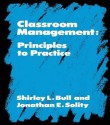 Classroom Management:

Principles to Practice

Shirley L. Bull and Jonathan E. Solity